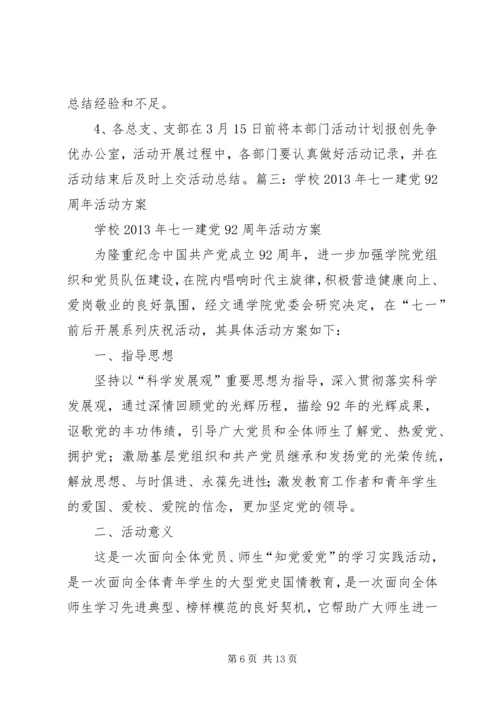 总结经验和不足。

4、各总支、支部在3月15日前将本部门活动计划报创先争优办公室，活动开展过程中，各部门要认真做好活动记录，并在活动结束后及时上交活动总结。篇三：学校2013年七一建党92周年活动方案

学校2013年七一建党92周年活动方案

为隆重纪念中国共产党成立92周年，进一步加强学院党组织和党员队伍建设，在院内唱响时代主旋律，积极营造健康向上、爱岗敬业的良好氛围，经文通学院党委会研究决定，在“七一”前后开展系列庆祝活动，其具体活动方案如下：

一、指导思想

坚持以“科学发展观”重要思想为指导，深入贯彻落实科学发展观，通过深情回顾党的光辉历程，描绘92年的光辉成果，讴歌党的丰功伟绩，引导广大党员和全体师生了解党、热爱党、拥护党；激励基层党组织和共产党员继承和发扬党的光荣传统，解放思想、与时俱进、永葆先进性；激发教育工作者和青年学生的爱国、爱校、爱院的信念，更加坚定党的领导。

二、活动意义

这是一次面向全体党员、师生“知党爱党”的学习实践活动，是一次面向全体青年学生的大型党史国情教育，是一次面向全体师生学习先进典型、榜样模范的良好契机，它帮助广大师生进一

第6页 共13页